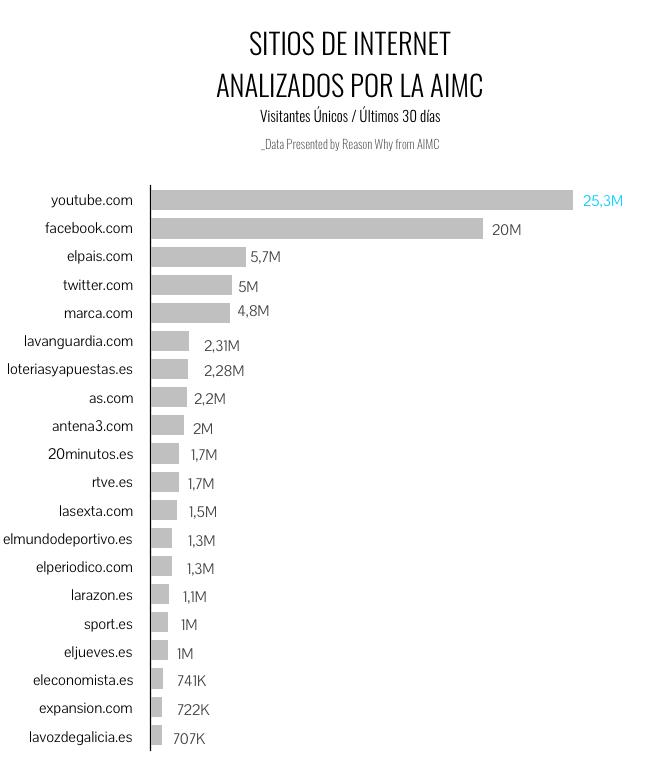 SITIOS DE INTERNET
ANALIZADOS POR LA AIMC
Visitantes Únicos / Últimos 30 días

_Data Presented by Reason Why from AIMC

youtube.com 25,3M
facebook.com 20M
elpais.com 5,7M
twitter.com 5M
marca.com 4,8M
lavanguardia.com 2,31M
loteriasyapuestas.es 2,28M
as.com 2,2M
antena3.com 2M
20minutos.es 1,7M
rtve.es 1,7M
lasexta.com 1,5M
elmundodeportivo.es 1,3M
elperiodico.com 1,3M
larazon.es 1,1M
sport.es 1M
eljueves.es 1M
eleconomista.es 741K
expansion.com 722K
lavozdegalicia.es 707K